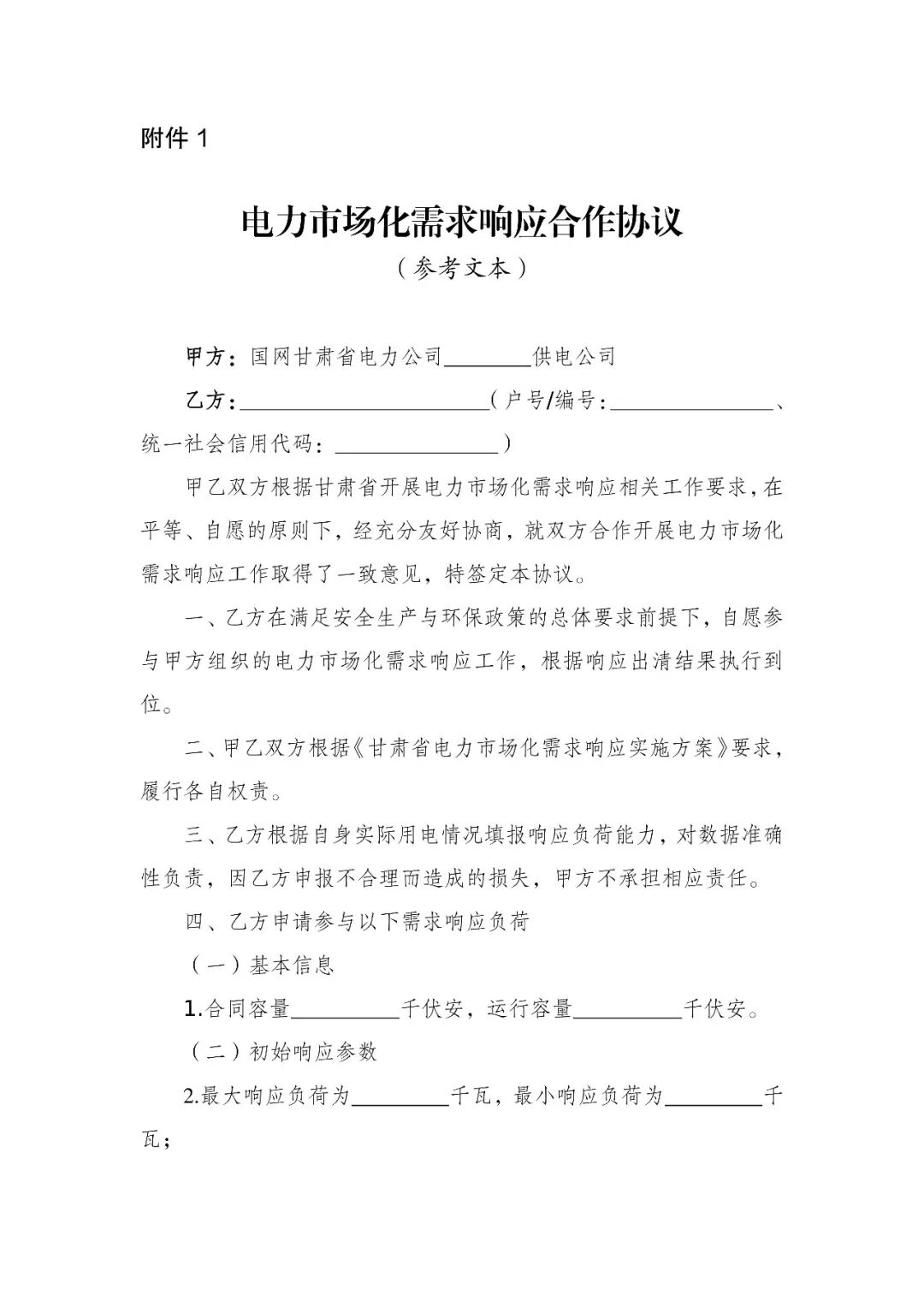 附件1

电力市场化需求响应合作协议

（参考文本）

甲方：国网甘肃省电力公司____供电公司

乙方：____（户号/编号：____、统一社会信用代码：____）

甲乙双方根据甘肃省开展电力市场化需求响应相关工作要求，在平等、自愿的原则下，经充分友好协商，就双方合作开展电力市场化需求响应工作取得了一致意见，特签定本协议。

一、乙方在满足安全生产与环保政策的总体要求前提下，自愿参与甲方组织的电力市场化需求响应工作，根据响应出清结果执行到位。

二、甲乙双方根据《甘肃省电力市场化需求响应实施方案》要求，履行各自权责。

三、乙方根据自身实际用电情况填报响应负荷能力，对数据准确性负责，因乙方申报不合理而造成的损失，甲方不承担相应责任。

四、乙方申请参与以下需求响应负荷

（一）基本信息

1.合同容量____千伏安，运行容量____千伏安。

（二）初始响应参数

2.最大响应负荷为____千瓦，最小响应负荷为____千瓦；